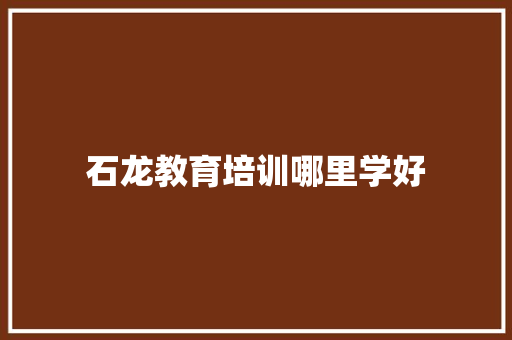 石龙教育培训哪里学好